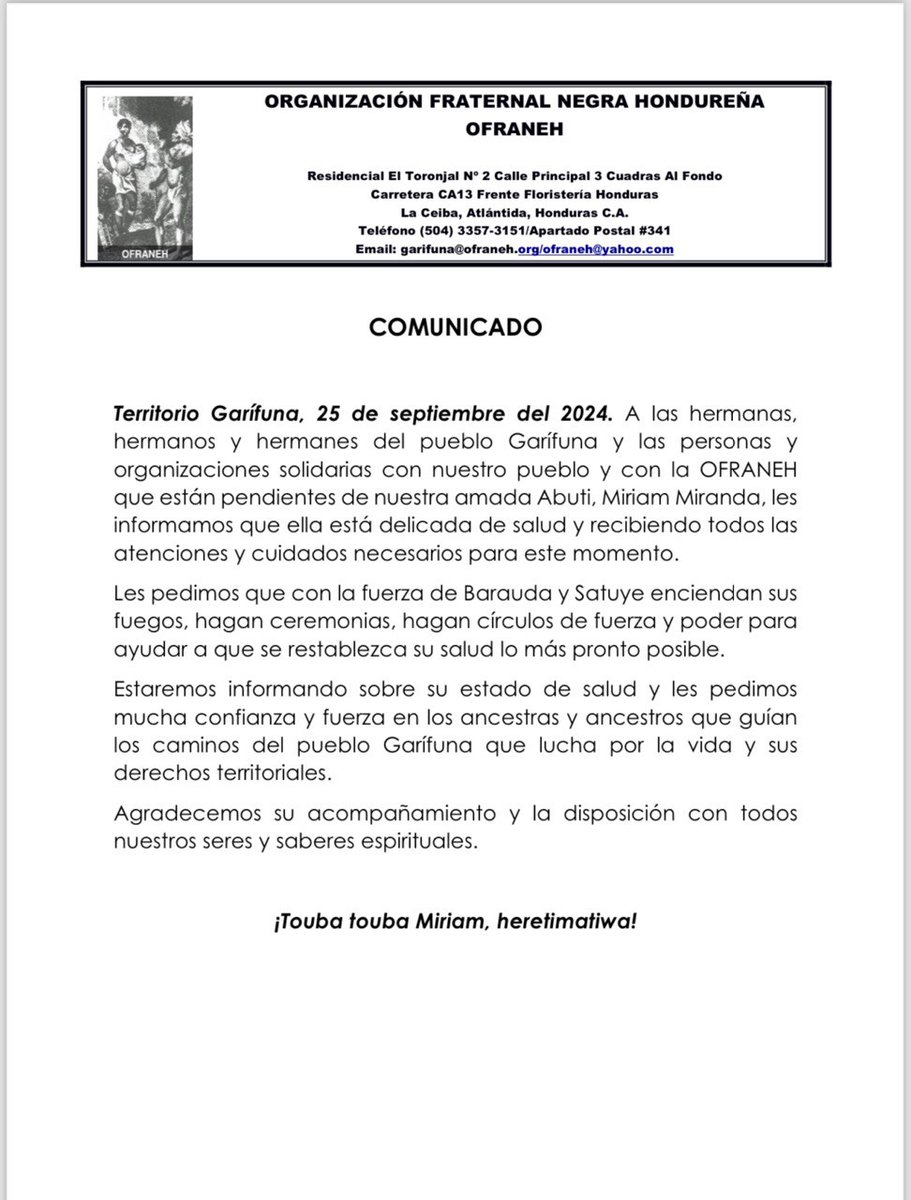 OFRANEH

ORGANIZACIÓN FRATERNAL NEGRA HONDUREÑA
OFRANEH

Residencial El Toronjal N° 2 Calle Principal 3 Cuadras Al Fondo
Carretera CA13 Frente Floristería Honduras
La Ceiba, Atlántida, Honduras C.A.
Teléfono (504) 3357-3151/Apartado Postal #341
Email: garifuna@ofraneh.org/ofraneh@yahoo.com

COMUNICADO

Territorio Garífuna, 25 de septiembre del 2024. A las hermanas, hermanos y hermanes del pueblo Garífuna y las personas y organizaciones solidarias con nuestro pueblo y con la OFRANEH que están pendientes de nuestra amada Abuti, Miriam Miranda, les informamos que ella está delicada de salud y recibiendo todos las atenciones y cuidados necesarios para este momento.

Les pedimos que con la fuerza de Barauda y Satuye enciendan sus fuegos, hagan ceremonias, hagan círculos de fuerza y poder para ayudar a que se restablezca su salud lo más pronto posible.

Estaremos informando sobre su estado de salud y les pedimos mucha confianza y fuerza en los ancestras y ancestros que guían los caminos del pueblo Garífuna que lucha por la vida y sus derechos territoriales.

Agradecemos su acompañamiento y la disposición con todos nuestros seres y saberes espirituales.

¡Touba touba Miriam, heretimatiwa!